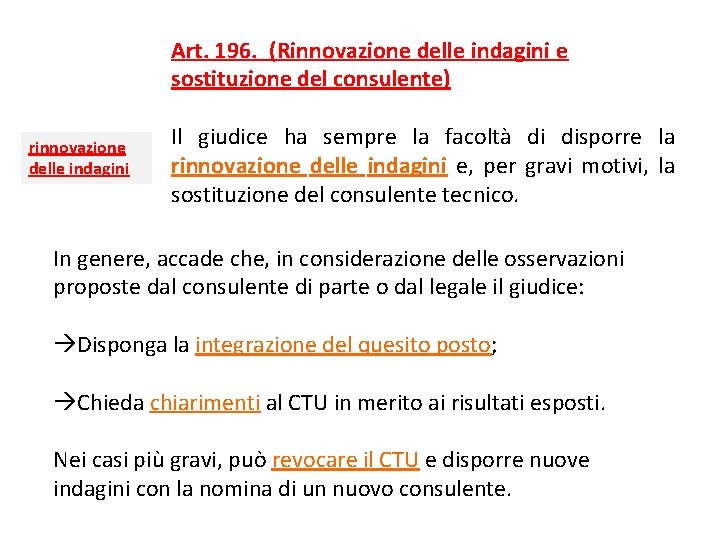 Art. 196. (Rinnovazione delle indagini e sostituzione del consulente)

rinnovazione delle indagini

Il giudice ha sempre la facoltà di disporre la rinnovazione delle indagini e, per gravi motivi, la sostituzione del consulente tecnico.

In genere, accade che, in considerazione delle osservazioni proposte dal consulente di parte o dal legale il giudice:

→Disponga la integrazione del quesito posto;

→Chieda chiarimenti al CTU in merito ai risultati esposti.

Nei casi più gravi, può revocare il CTU e disporre nuove indagini con la nomina di un nuovo consulente.